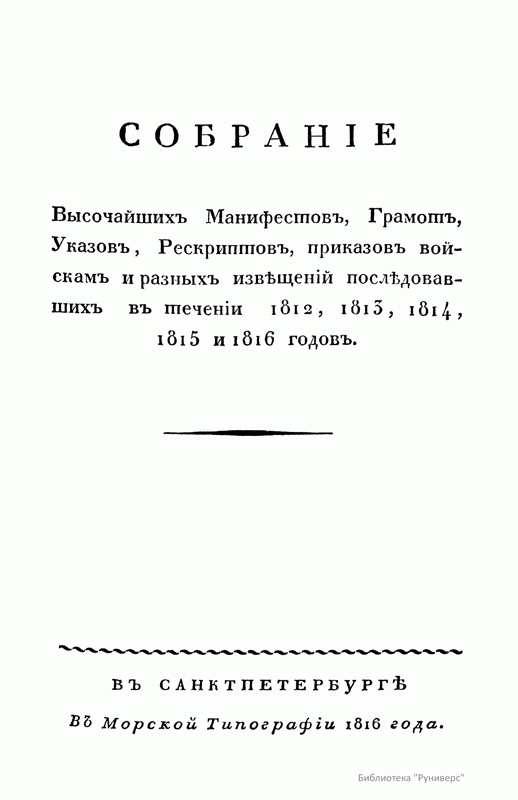 СОБРАНІЕ

Высочайшихъ Манифестовъ, Грамотъ, Указовъ, Рескриптовъ, приказовъ войскамъ и разныхъ извѣщеній послѣдовавшихъ въ теченіи 1812, 1813, 1814, 1815 и 1816 годовъ.

ВЪ САНКТПЕТЕРБУРГѢ
Въ Морской Типографіи 1816 года.

Библиотека "Руниверс"